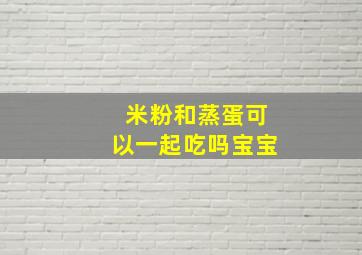 米粉和蒸蛋可以一起吃吗宝宝